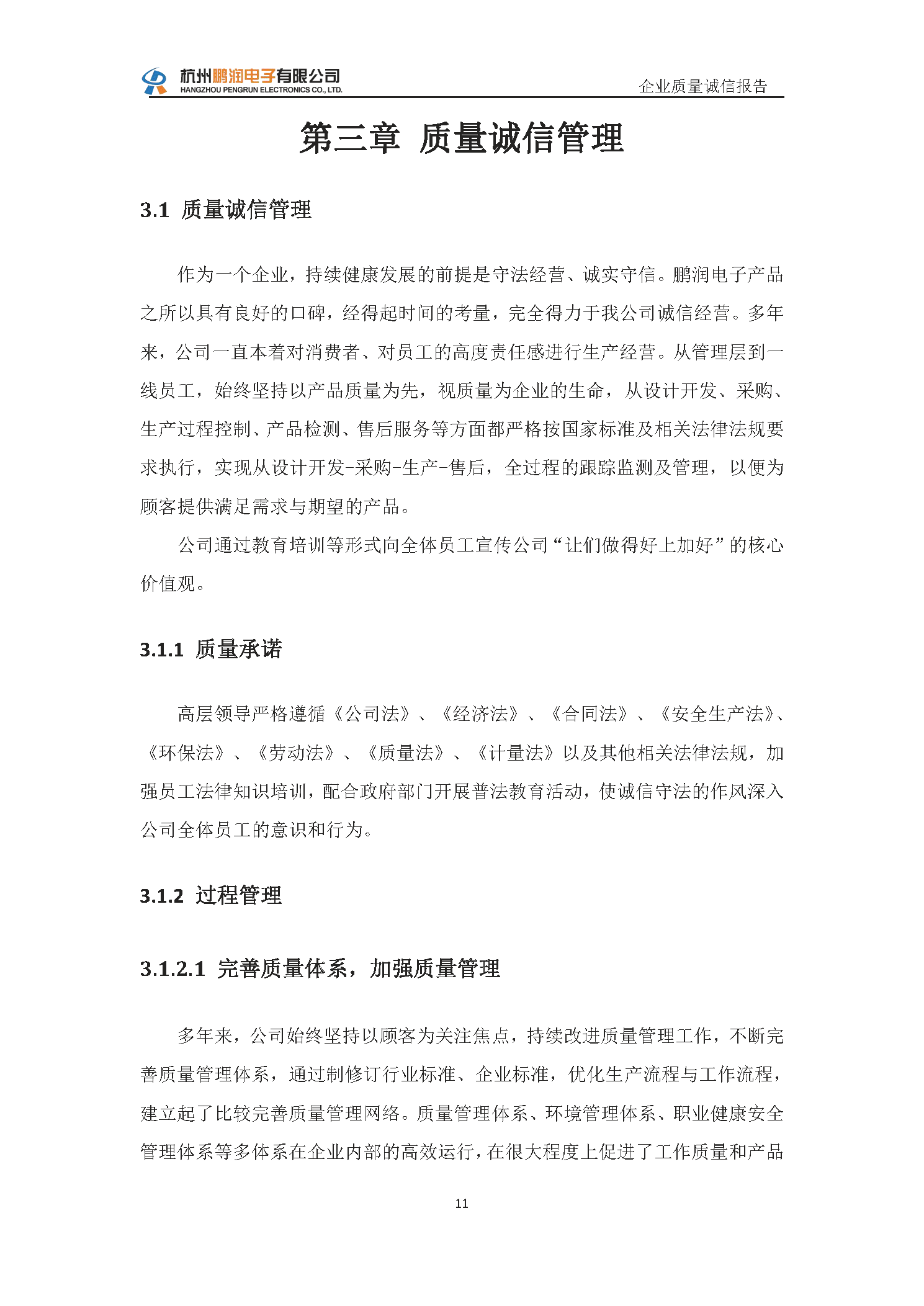 杭州鹏润电子有限公司
HANGZHOU PENGRUN ELECTRONICS CO., LTD.

企业质量诚信报告

第三章 质量诚信管理

3.1 质量诚信管理

作为一个企业，持续健康发展的前提是守法经营、诚实守信。鹏润电子产品之所以具有良好的口碑，经得起时间的考量，完全得力于我公司诚信经营。多年来，公司一直本着对消费者、对员工的高度责任感进行生产经营。从管理层到一线员工，始终坚持以产品质量为先，视质量为企业的生命，从设计开发、采购、生产过程控制、产品检测、售后服务等方面都严格按国家标准及相关法律法规要求执行，实现从设计开发-采购-生产-售后，全过程的跟踪监测及管理，以便为顾客提供满足需求与期望的产品。

公司通过教育培训等形式向全体员工宣传公司“让们做得好上加好”的核心价值观。

3.1.1 质量承诺

高层领导严格遵循《公司法》、《经济法》、《合同法》、《安全生产法》、《环保法》、《劳动法》、《质量法》、《计量法》以及其他相关法律法规，加强员工法律知识培训，配合政府部门开展普法教育活动，使诚信守法的作风深入公司全体员工的意识和行为。

3.1.2 过程管理

3.1.2.1 完善质量体系，加强质量管理

多年来，公司始终坚持以顾客为关注焦点，持续改进质量管理工作，不断完善质量管理体系，通过制修订行业标准、企业标准，优化生产流程与工作流程，建立起了比较完善质量管理网络。质量管理体系、环境管理体系、职业健康安全管理体系等多体系在企业内部的高效运行，在很大程度上促进了工作质量和产品

11